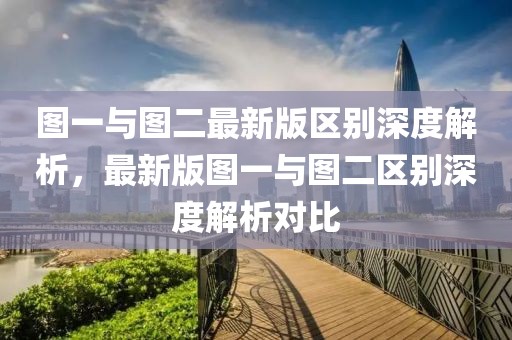 图一与图二最新版区别深度解析，最新版图一与图二区别深度解析对比